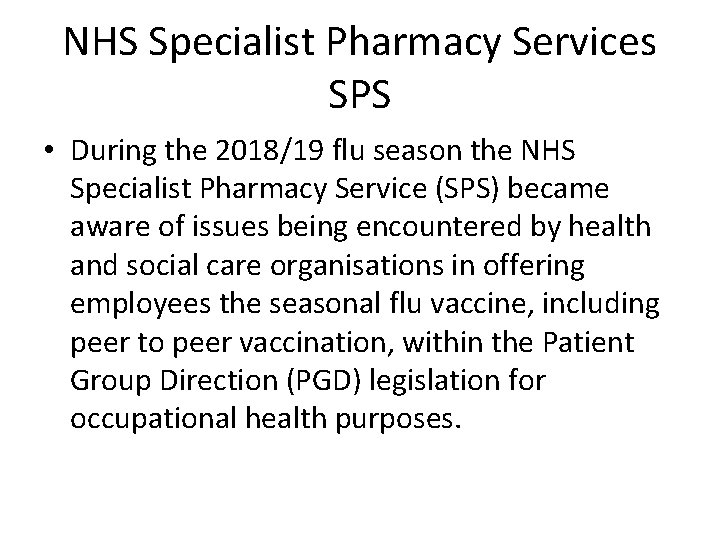 NHS Specialist Pharmacy Services
SPS

• During the 2018/19 flu season the NHS Specialist Pharmacy Service (SPS) became aware of issues being encountered by health and social care organisations in offering employees the seasonal flu vaccine, including peer to peer vaccination, within the Patient Group Direction (PGD) legislation for occupational health purposes.